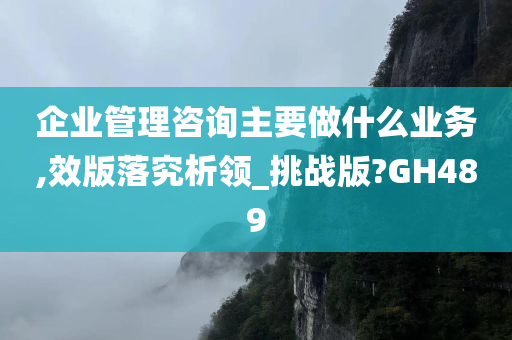 企业管理咨询主要做什么业务,效版落究析领_挑战版?GH489